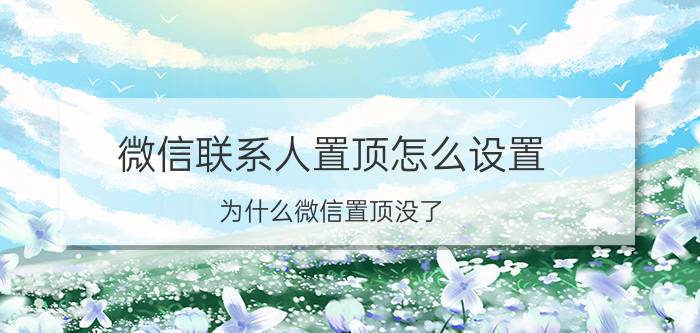 微信联系人置顶怎么设置

为什么微信置顶没了